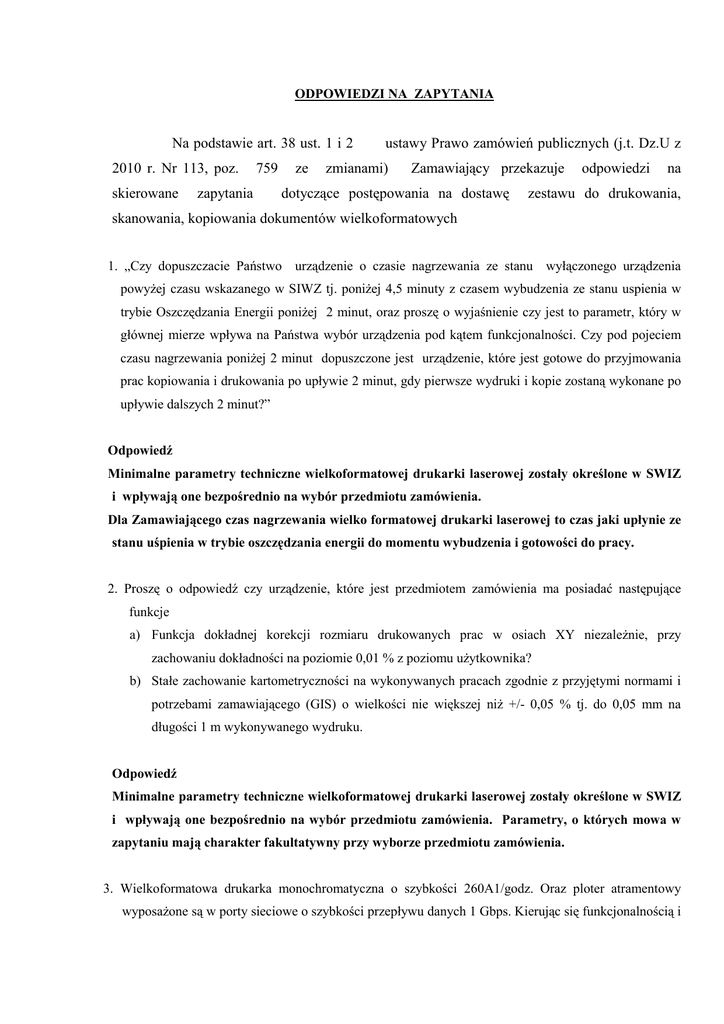 ODPOWIEDZI NA ZAPYTANIA

Na podstawie art. 38 ust. 1 i 2 ustawy Prawo zamówień publicznych (j.t. Dz.U z 2010 r. Nr 113, poz. 759 ze zmianami) Zamawiający przekazuje odpowiedzi na skierowane zapytania dotyczące postępowania na dostawę zestawu do drukowania, skanowania, kopiowania dokumentów wielkoformatowych

1. „Czy dopuszczacie Państwo urządzenie o czasie nagrzewania ze stanu wyłączonego urządzenia powyżej czasu wskazanego w SIWZ tj. poniżej 4,5 minuty z czasem wybudzenia ze stanu uspienia w trybie Oszczędzania Energii poniżej 2 minut, oraz proszę o wyjaśnienie czy jest to parametr, który w głównej mierze wpływa na Państwa wybór urządzenia pod kątem funkcjonalności. Czy pod pojeciem czasu nagrzewania poniżej 2 minut dopuszczone jest urządzenie, które jest gotowe do przyjmowania prac kopiowania i drukowania po upływie 2 minut, gdy pierwsze wydruki i kopie zostaną wykonane po upływie dalszych 2 minut?”

Odpowiedź
Minimalne parametry techniczne wielkoformatowej drukarki laserowej zostały określone w SWIZ i wpływają one bezpośrednio na wybór przedmiotu zamówienia.
Dla Zamawiającego czas nagrzewania wielko formatowej drukarki laserowej to czas jaki upłynie ze stanu uśpienia w trybie oszczędzania energii do momentu wybudzenia i gotowości do pracy.

2. Proszę o odpowiedź czy urządzenie, które jest przedmiotem zamówienia ma posiadać następujące funkcje
a) Funkcja dokładnej korekcji rozmiaru drukowanych prac w osiach XY niezależnie, przy zachowaniu dokładności na poziomie 0,01 % z poziomu użytkownika?
b) Stałe zachowanie kartometryczności na wykonywanych pracach zgodnie z przyjętymi normami i potrzebami zamawiającego (GIS) o wielkości nie większej niż +/- 0,05 % tj. do 0,05 mm na długości 1 m wykonywanego wydruku.

Odpowiedź
Minimalne parametry techniczne wielkoformatowej drukarki laserowej zostały określone w SWIZ i wpływają one bezpośrednio na wybór przedmiotu zamówienia. Parametry, o których mowa w zapytaniu mają charakter fakultatywny przy wyborze przedmiotu zamówienia.

3. Wielkoformatowa drukarka monochromatyczna o szybkości 260A1/godz. Oraz ploter atramentowy wyposażone są w porty sieciowe o szybkości przepływu danych 1 Gbps. Kierując się funkcjonalnością i